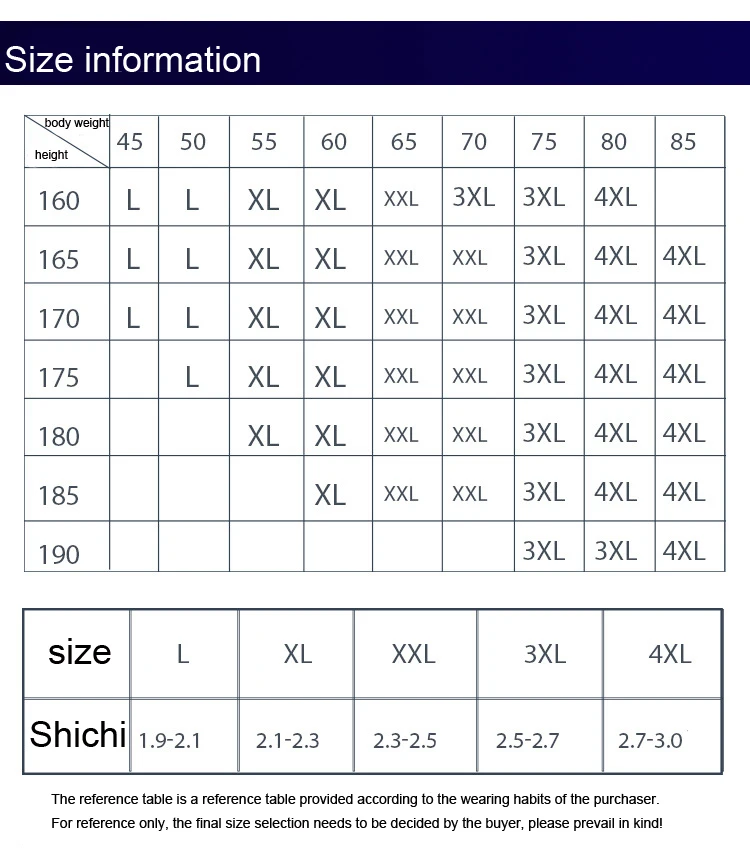 Size information

| body weight / height | 45 | 50 | 55 | 60 | 65 | 70 | 75 | 80 | 85 |
|---|---|---|---|---|---|---|---|---|---|
| 160 | L | L | XL | XL | XXL | 3XL | 3XL | 4XL | |
| 165 | L | L | XL | XL | XXL | XXL | 3XL | 4XL | 4XL |
| 170 | L | L | XL | XL | XXL | XXL | 3XL | 4XL | 4XL |
| 175 | | L | XL | XL | XXL | XXL | 3XL | 4XL | 4XL |
| 180 | | | XL | XL | XXL | XXL | 3XL | 4XL | 4XL |
| 185 | | | | XL | XXL | XXL | 3XL | 4XL | 4XL |
| 190 | | | | | | | 3XL | 3XL | 4XL |

| size | L | XL | XXL | 3XL | 4XL |
|---|---|---|---|---|---|
| Shichi | 1.9-2.1 | 2.1-2.3 | 2.3-2.5 | 2.5-2.7 | 2.7-3.0 |

The reference table is a reference table provided according to the wearing habits of the purchaser.
For reference only, the final size selection needs to be decided by the buyer, please prevail in kind!